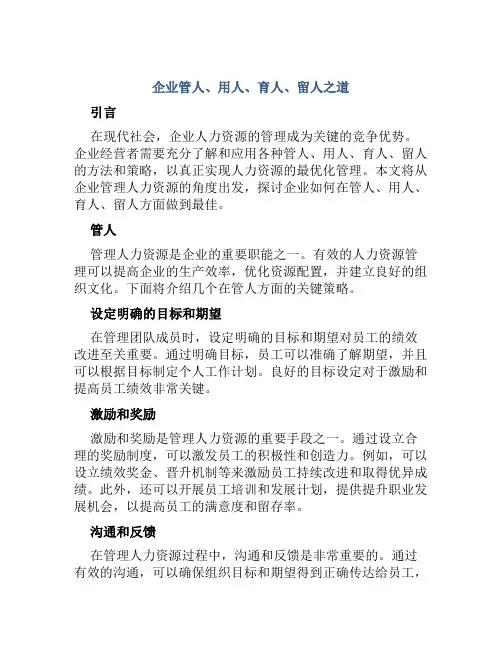 企业管人、用人、育人、留人之道

引言

在现代社会，企业人力资源的管理成为关键的竞争优势。企业经营者需要充分了解和应用各种管人、用人、育人、留人的方法和策略，以真正实现人力资源的最优化管理。本文将从企业管理人力资源的角度出发，探讨企业如何在管人、用人、育人、留人方面做到最佳。

管人

管理人力资源是企业的重要职能之一。有效的人力资源管理可以提高企业的生产效率，优化资源配置，并建立良好的组织文化。下面将介绍几个在管人方面的关键策略。

设定明确的目标和期望

在管理团队成员时，设定明确的目标和期望对员工的绩效改进至关重要。通过明确目标，员工可以准确了解期望，并且可以根据目标制定个人工作计划。良好的目标设定对于激励和提高员工绩效非常关键。

激励和奖励

激励和奖励是管理人力资源的重要手段之一。通过设立合理的奖励制度，可以激发员工的积极性和创造力。例如，可以设立绩效奖金、晋升机制等来激励员工持续改进和取得优异成绩。此外，还可以开展员工培训和发展计划，提供提升职业发展机会，以提高员工的满意度和留存率。

沟通和反馈

在管理人力资源过程中，沟通和反馈是非常重要的。通过有效的沟通，可以确保组织目标和期望得到正确传达给员工，